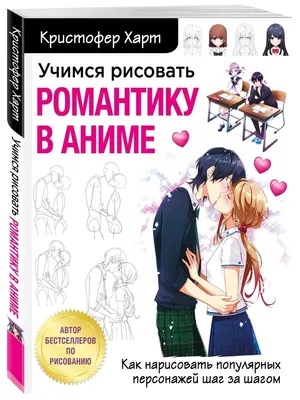 Кристофер Харт

Учимся рисовать
РОМАНТИКУ В АНИМЕ

АВТОР БЕСТСЕЛЛЕРОВ ПО РИСОВАНИЮ

Как нарисовать популярных персонажей шаг за шагом

Кристофер Харт
Учимся рисовать РОМАНТИКУ В АНИМЕ